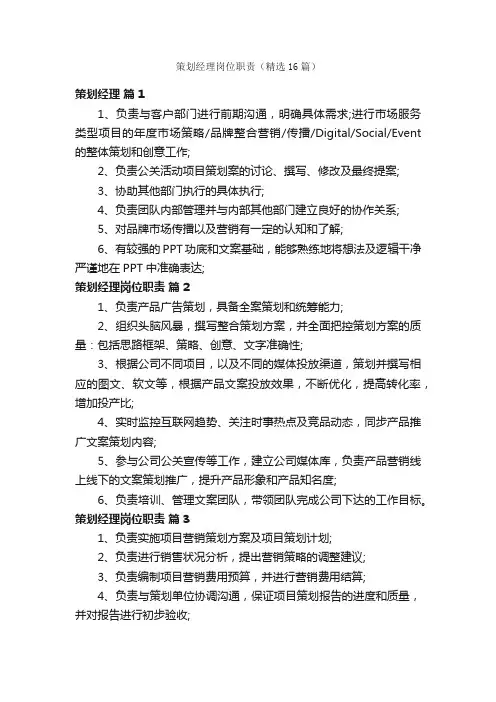 策划经理岗位职责（精选16篇）

策划经理 篇1

1、负责与客户部门进行前期沟通，明确具体需求;进行市场服务类型项目的年度市场策略/品牌整合营销/传播/Digital/Social/Event的整体策划和创意工作;

2、负责公关活动项目策划案的讨论、撰写、修改及最终提案;

3、协助其他部门执行的具体执行;

4、负责团队内部管理并与内部其他部门建立良好的协作关系;

5、对品牌市场传播以及营销有一定的认知和了解;

6、有较强的PPT功底和文案基础，能够熟练地将想法及逻辑干净严谨地在PPT中准确表达;

策划经理岗位职责 篇2

1、负责产品广告策划，具备全案策划和统筹能力;

2、组织头脑风暴，撰写整合策划方案，并全面把控策划方案的质量：包括思路框架、策略、创意、文字准确性;

3、根据公司不同项目，以及不同的媒体投放渠道，策划并撰写相应的图文、软文等，根据产品文案投放效果，不断优化，提高转化率，增加投产比;

4、实时监控互联网趋势、关注时事热点及竞品动态，同步产品推广文案策划内容;

5、参与公司公关宣传等工作，建立公司媒体库，负责产品营销线上线下的文案策划推广，提升产品形象和产品知名度;

6、负责培训、管理文案团队，带领团队完成公司下达的工作目标。

策划经理岗位职责 篇3

1、负责实施项目营销策划方案及项目策划计划;

2、负责进行销售状况分析，提出营销策略的调整建议;

3、负责编制项目营销费用预算，并进行营销费用结算;

4、负责与策划单位协调沟通，保证项目策划报告的进度和质量，并对报告进行初步验收;